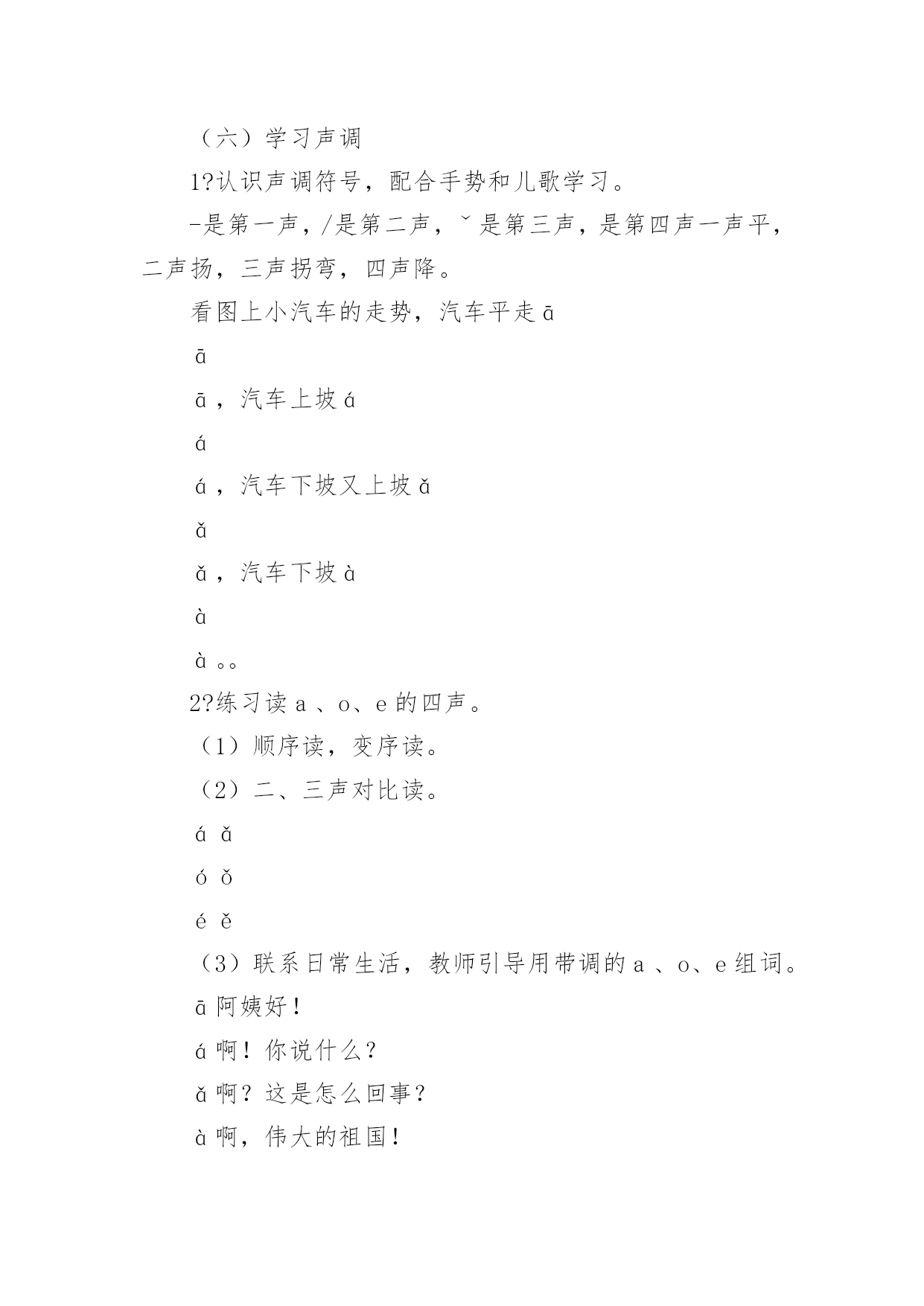 （六）学习声调

1?认识声调符号，配合手势和儿歌学习。

-是第一声，/是第二声，ˇ是第三声，是第四声一声平，二声扬，三声拐弯，四声降。

看图上小汽车的走势，汽车平走ā

ā

ā，汽车上坡á

á

á，汽车下坡又上坡ǎ

ǎ

ǎ，汽车下坡à

à

à。。

2?练习读a、o、e的四声。

（1）顺序读，变序读。

（2）二、三声对比读。

á ǎ

ó ǒ

é ě

（3）联系日常生活，教师引导用带调的a、o、e组词。

ā阿姨好！

á啊！你说什么？

ǎ啊？这是怎么回事？

à啊，伟大的祖国！